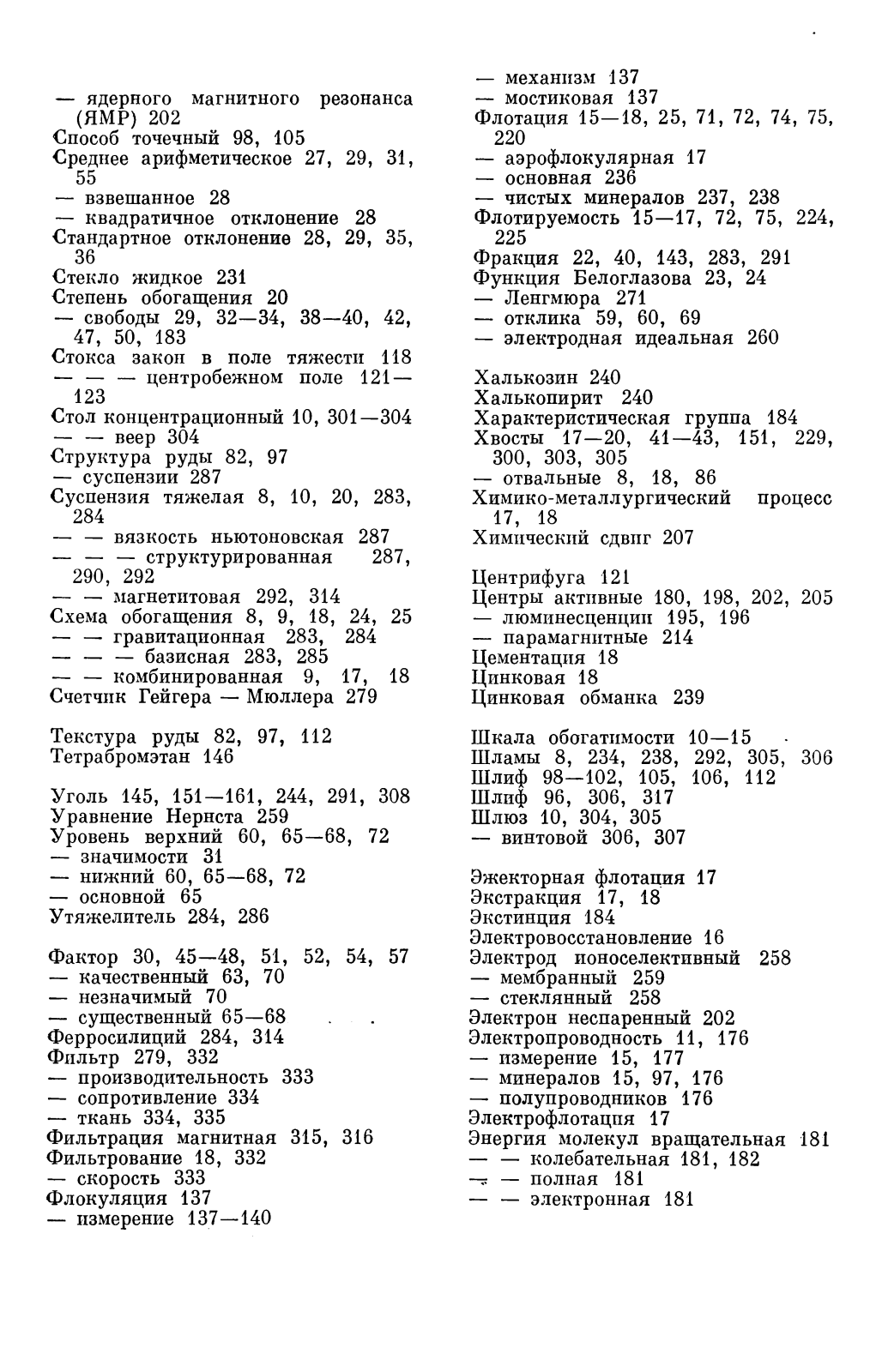 — ядерного магнитного резонанса (ЯМР) 202
Способ точечный 98, 105
Среднее арифметическое 27, 29, 31, 55
— взвешанное 28
— квадратичное отклонение 28
Стандартное отклонение 28, 29, 35, 36
Стекло жидкое 231
Степень обогащения 20
— свободы 29, 32—34, 38—40, 42, 47, 50, 183
Стокса закон в поле тяжести 118
— — — центробежном поле 121—123
Стол концентрационный 10, 301—304
— — веер 304
Структура руды 82, 97
— суспензии 287
Суспензия тяжелая 8, 10, 20, 283, 284
— — вязкость ньютоновская 287
— — — структурированная 287, 290, 292
— — магнетитовая 292, 314
Схема обогащения 8, 9, 18, 24, 25
— — гравитационная 283, 284
— — — базисная 283, 285
— — комбинированная 9, 17, 18
Счетчик Гейгера — Мюллера 279

Текстура руды 82, 97, 112
Тетрабромэтан 146

Уголь 145, 151—161, 244, 291, 308
Уравнение Нернста 259
Уровень верхний 60, 65—68, 72
— значимости 31
— нижний 60, 65—68, 72
— основной 65
Утяжелитель 284, 286

Фактор 30, 45—48, 51, 52, 54, 57
— качественный 63, 70
— незначимый 70
— существенный 65—68
Ферросилиций 284, 314
Фильтр 279, 332
— производительность 333
— сопротивление 334
— ткань 334, 335
Фильтрация магнитная 315, 316
Фильтрование 18, 332
— скорость 333
Флокуляция 137
— измерение 137—140

— механизм 137
— мостиковая 137
Флотация 15—18, 25, 71, 72, 74, 75, 220
— аэрофлокулярная 17
— основная 236
— чистых минералов 237, 238
Флотируемость 15—17, 72, 75, 224, 225
Фракция 22, 40, 143, 283, 291
Функция Белоглазова 23, 24
— Ленгмюра 271
— отклика 59, 60, 69
— электродная идеальная 260

Халькозин 240
Халькопирит 240
Характеристическая группа 184
Хвосты 17—20, 41—43, 151, 229, 300, 303, 305
— отвальные 8, 18, 86
Химико-металлургический процесс 17, 18
Химический сдвиг 207

Центрифуга 121
Центры активные 180, 198, 202, 205
— люминесценции 195, 196
— парамагнитные 214
Цементация 18
Цинковая 18
Цинковая обманка 239

Шкала обогатимости 10—15
Шламы 8, 234, 238, 292, 305, 306
Шлиф 98—102, 105, 106, 112
Шлиф 96, 306, 317
Шлюз 10, 304, 305
— винтовой 306, 307

Эжекторная флотация 17
Экстракция 17, 18
Экстинция 184
Электровосстановление 16
Электрод ионоселективный 258
— мембранный 259
— стеклянный 258
Электрон неспаренный 202
Электропроводность 11, 176
— измерение 15, 177
— минералов 15, 97, 176
— полупроводников 176
Электрофлотация 17
Энергия молекул вращательная 181
— — колебательная 181, 182
— — полная 181
— — электронная 181